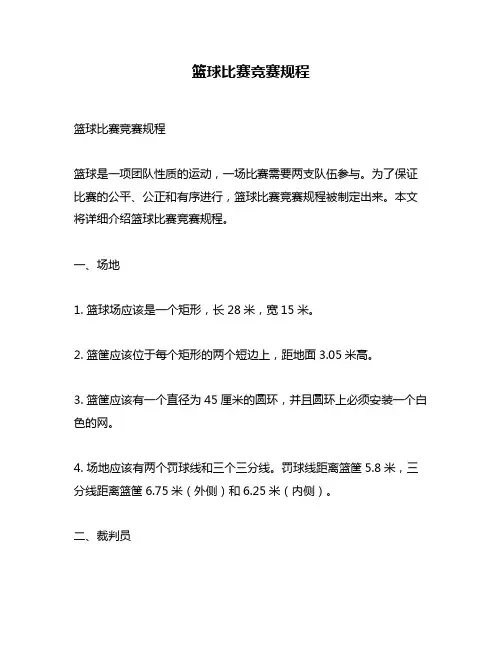 篮球比赛竞赛规程

篮球比赛竞赛规程

篮球是一项团队性质的运动，一场比赛需要两支队伍参与。为了保证比赛的公平、公正和有序进行，篮球比赛竞赛规程被制定出来。本文将详细介绍篮球比赛竞赛规程。

一、场地

1. 篮球场应该是一个矩形，长 28 米，宽 15 米。

2. 篮筐应该位于每个矩形的两个短边上，距地面 3.05 米高。

3. 篮筐应该有一个直径为 45 厘米的圆环，并且圆环上必须安装一个白色的网。

4. 场地应该有两个罚球线和三个三分线。罚球线距离篮筐 5.8 米，三分线距离篮筐 6.75 米（外侧）和 6.25 米（内侧）。

二、裁判员